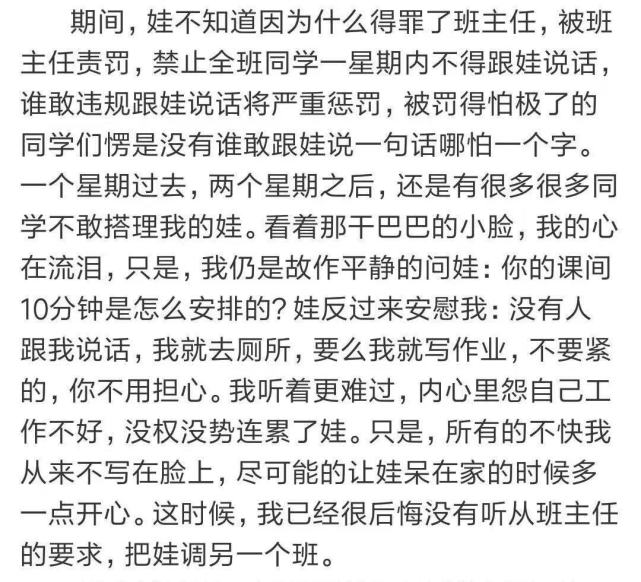 期间，娃不知道因为什么得罪了班主任，被班主任责罚，禁止全班同学一星期内不得跟娃说话，谁敢违规跟娃说话将严重惩罚，被罚得怕极了的同学们愣是没有谁敢跟娃说一句话哪怕一个字。一个星期过去，两个星期之后，还是有很多很多同学不敢搭理我的娃。看着那干巴巴的小脸，我的心在流泪，只是，我仍是故作平静的问娃：你的课间10分钟是怎么安排的？娃反过来安慰我：没有人跟我说话，我就去厕所，要么我就写作业，不要紧的，你不用担心。我听着更难过，内心里怨自己工作不好，没权没势连累了娃。只是，所有的不快我从来不写在脸上，尽可能的让娃呆在家的时候多一点开心。这时候，我已经很后悔没有听从班主任的要求，把娃调另一个班。